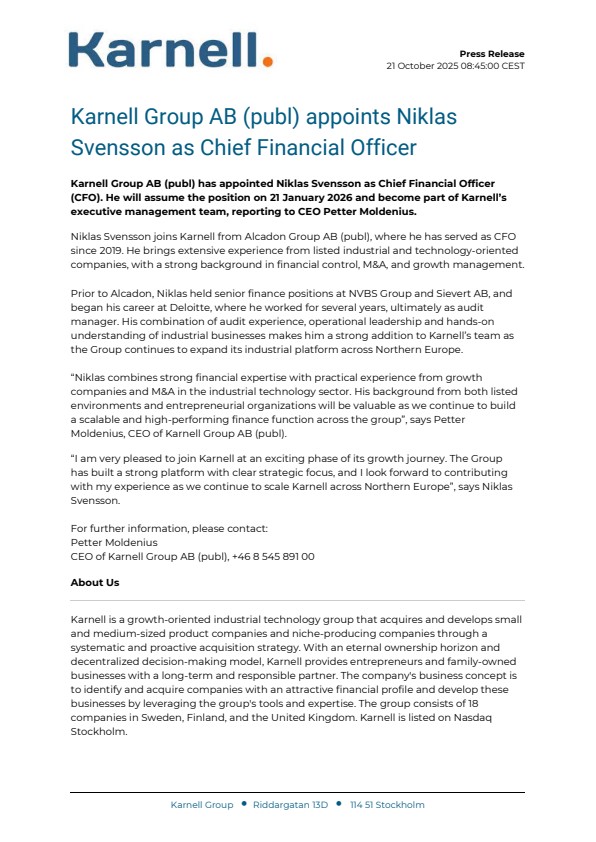 Karnell.

Press Release
21 October 2025 08:45:00 CEST

Karnell Group AB (publ) appoints Niklas Svensson as Chief Financial Officer

Karnell Group AB (publ) has appointed Niklas Svensson as Chief Financial Officer (CFO). He will assume the position on 21 January 2026 and become part of Karnell's executive management team, reporting to CEO Petter Moldenius.

Niklas Svensson joins Karnell from Alcadon Group AB (publ), where he has served as CFO since 2019. He brings extensive experience from listed industrial and technology-oriented companies, with a strong background in financial control, M&A, and growth management.

Prior to Alcadon, Niklas held senior finance positions at NVBS Group and Sievert AB, and began his career at Deloitte, where he worked for several years, ultimately as audit manager. His combination of audit experience, operational leadership and hands-on understanding of industrial businesses makes him a strong addition to Karnell's team as the Group continues to expand its industrial platform across Northern Europe.

"Niklas combines strong financial expertise with practical experience from growth companies and M&A in the industrial technology sector. His background from both listed environments and entrepreneurial organizations will be valuable as we continue to build a scalable and high-performing finance function across the group", says Petter Moldenius, CEO of Karnell Group AB (publ).

"I am very pleased to join Karnell at an exciting phase of its growth journey. The Group has built a strong platform with clear strategic focus, and I look forward to contributing with my experience as we continue to scale Karnell across Northern Europe", says Niklas Svensson.

For further information, please contact:
Petter Moldenius
CEO of Karnell Group AB (publ), +46 8 545 891 00

About Us

Karnell is a growth-oriented industrial technology group that acquires and develops small and medium-sized product companies and niche-producing companies through a systematic and proactive acquisition strategy. With an eternal ownership horizon and decentralized decision-making model, Karnell provides entrepreneurs and family-owned businesses with a long-term and responsible partner. The company's business concept is to identify and acquire companies with an attractive financial profile and develop these businesses by leveraging the group's tools and expertise. The group consists of 18 companies in Sweden, Finland, and the United Kingdom. Karnell is listed on Nasdaq Stockholm.

Karnell Group • Riddargatan 13D • 114 51 Stockholm